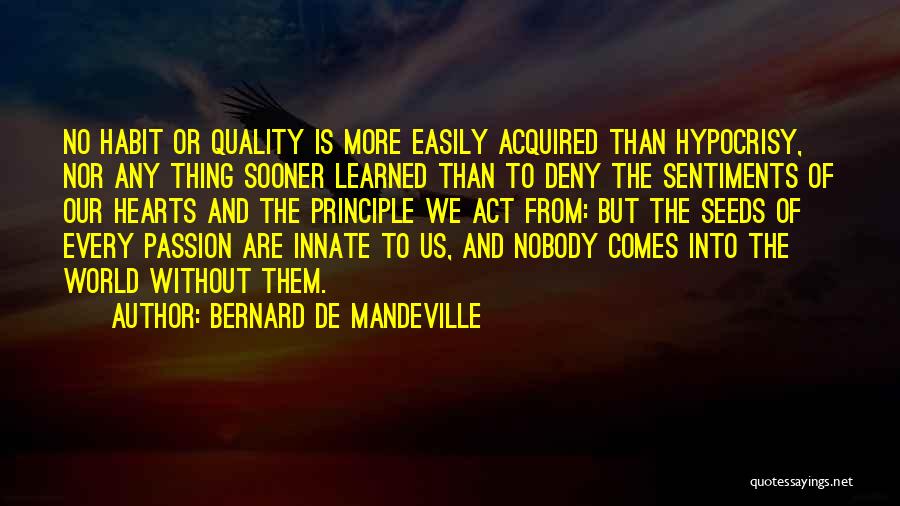 NO HABIT OR QUALITY IS MORE EASILY ACQUIRED THAN HYPOCRISY, NOR ANY THING SOONER LEARNED THAN TO DENY THE SENTIMENTS OF OUR HEARTS AND THE PRINCIPLE WE ACT FROM: BUT THE SEEDS OF EVERY PASSION ARE INNATE TO US, AND NOBODY COMES INTO THE WORLD WITHOUT THEM.

AUTHOR: BERNARD DE MANDEVILLE

quotessayings.net